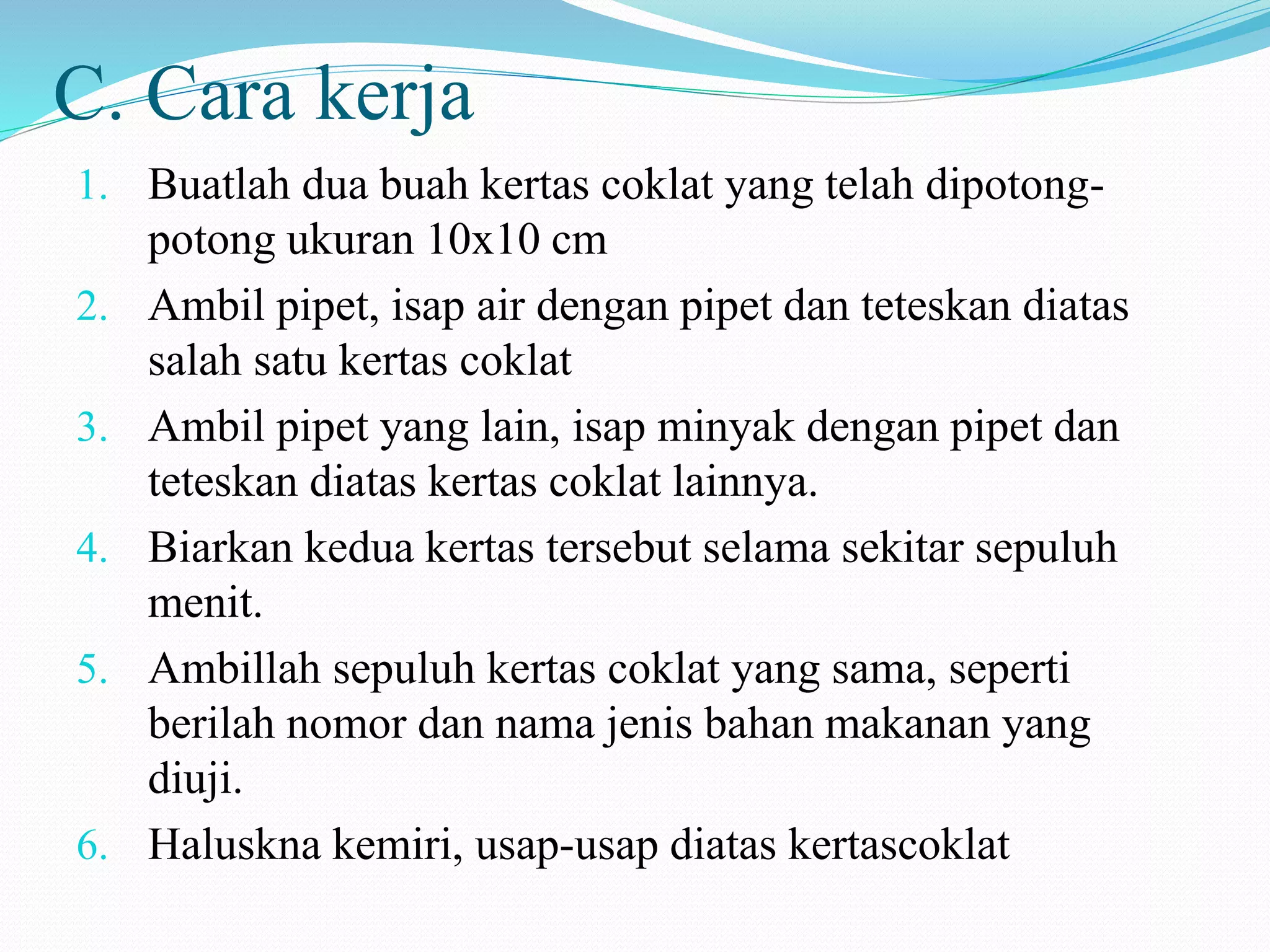 C. Cara kerja

1. Buatlah dua buah kertas coklat yang telah dipotong-potong ukuran 10x10 cm
2. Ambil pipet, isap air dengan pipet dan teteskan diatas salah satu kertas coklat
3. Ambil pipet yang lain, isap minyak dengan pipet dan teteskan diatas kertas coklat lainnya.
4. Biarkan kedua kertas tersebut selama sekitar sepuluh menit.
5. Ambillah sepuluh kertas coklat yang sama, seperti berilah nomor dan nama jenis bahan makanan yang diuji.
6. Haluskna kemiri, usap-usap diatas kertascoklat